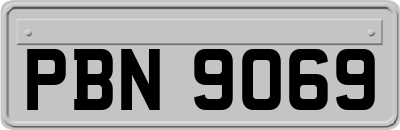 PBN 9069